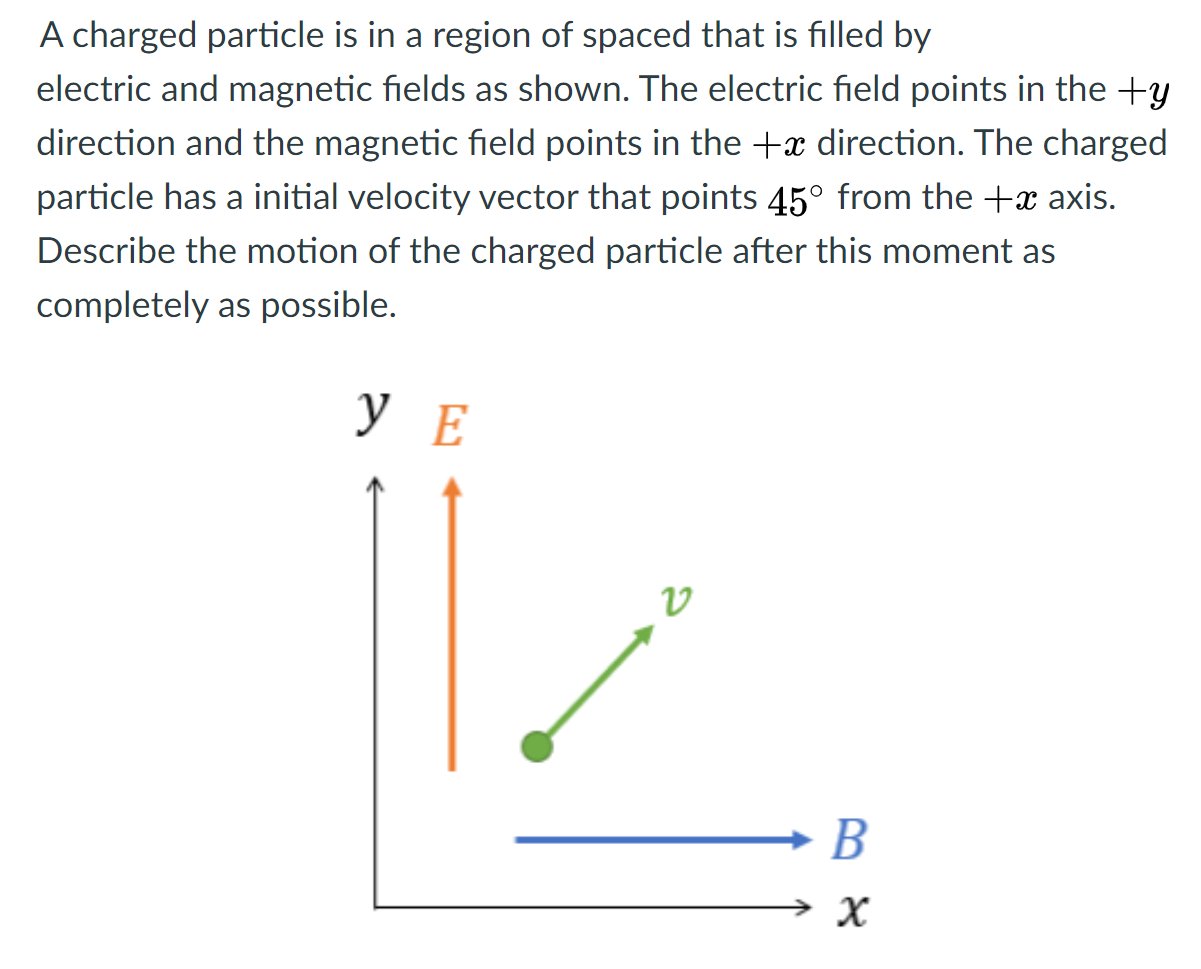 A charged particle is in a region of spaced that is filled by electric and magnetic fields as shown. The electric field points in the $+y$ direction and the magnetic field points in the $+x$ direction. The charged particle has a initial velocity vector that points $45^\circ$ from the $+x$ axis. Describe the motion of the charged particle after this moment as completely as possible.

$y$ $E$

$v$

$B$

$x$